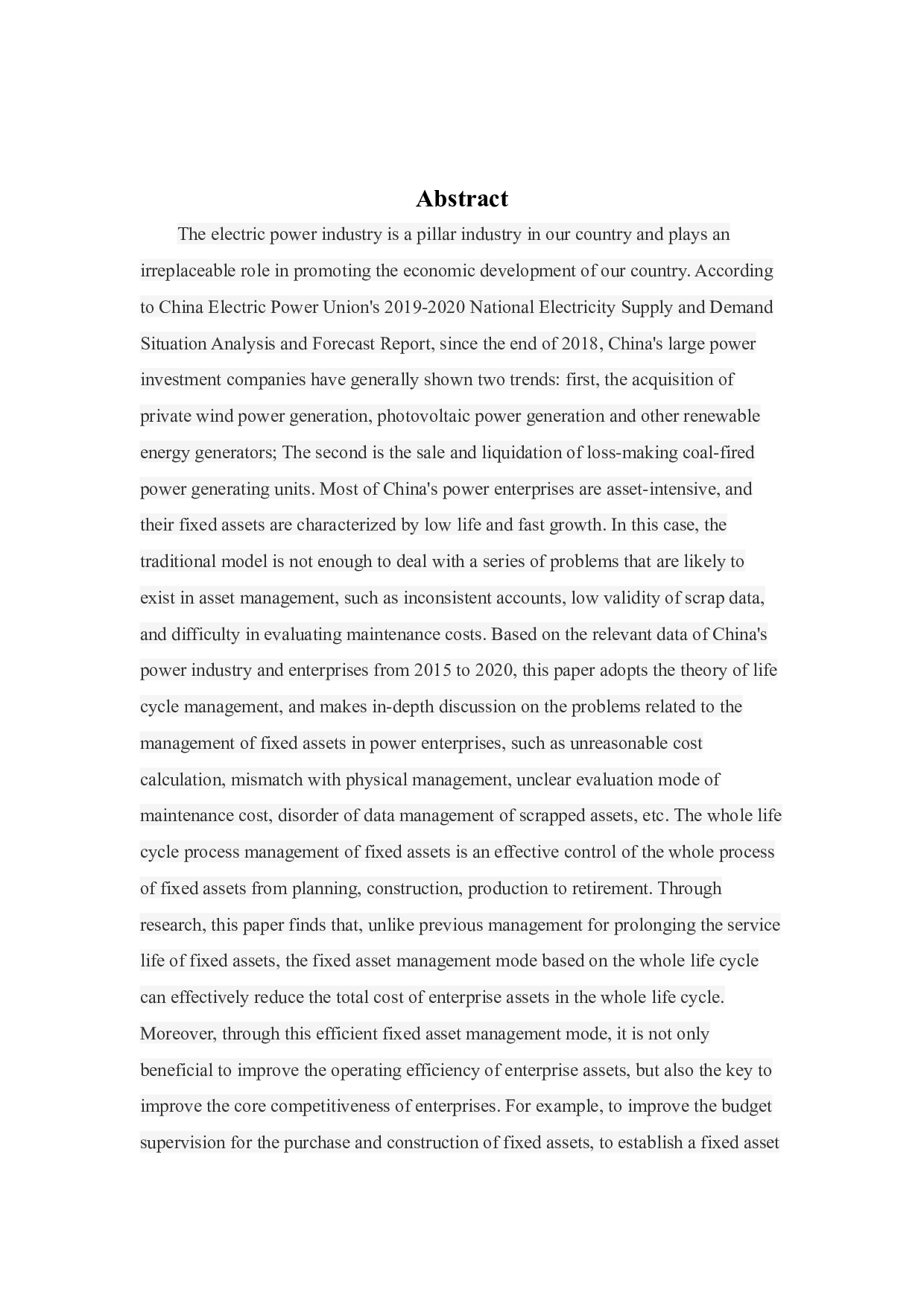 Abstract

The electric power industry is a pillar industry in our country and plays an irreplaceable role in promoting the economic development of our country. According to China Electric Power Union's 2019-2020 National Electricity Supply and Demand Situation Analysis and Forecast Report, since the end of 2018, China's large power investment companies have generally shown two trends: first, the acquisition of private wind power generation, photovoltaic power generation and other renewable energy generators; The second is the sale and liquidation of loss-making coal-fired power generating units. Most of China's power enterprises are asset-intensive, and their fixed assets are characterized by low life and fast growth. In this case, the traditional model is not enough to deal with a series of problems that are likely to exist in asset management, such as inconsistent accounts, low validity of scrap data, and difficulty in evaluating maintenance costs. Based on the relevant data of China's power industry and enterprises from 2015 to 2020, this paper adopts the theory of life cycle management, and makes in-depth discussion on the problems related to the management of fixed assets in power enterprises, such as unreasonable cost calculation, mismatch with physical management, unclear evaluation mode of maintenance cost, disorder of data management of scrapped assets, etc. The whole life cycle process management of fixed assets is an effective control of the whole process of fixed assets from planning, construction, production to retirement. Through research, this paper finds that, unlike previous management for prolonging the service life of fixed assets, the fixed asset management mode based on the whole life cycle can effectively reduce the total cost of enterprise assets in the whole life cycle. Moreover, through this efficient fixed asset management mode, it is not only beneficial to improve the operating efficiency of enterprise assets, but also the key to improve the core competitiveness of enterprises. For example, to improve the budget supervision for the purchase and construction of fixed assets, to establish a fixed asset